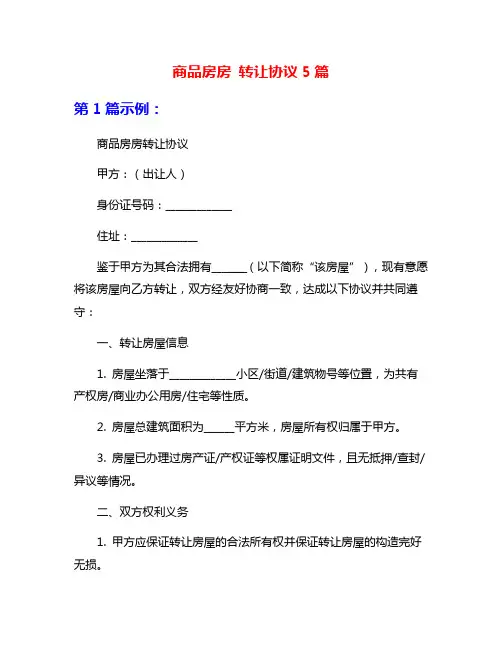 商品房房 转让协议 5 篇

第 1 篇示例：

商品房房转让协议

甲方：（出让人）

身份证号码：____________

住址：____________

鉴于甲方为其合法拥有______（以下简称“该房屋”），现有意愿将该房屋向乙方转让，双方经友好协商一致，达成以下协议并共同遵守：

一、转让房屋信息

1. 房屋坐落于____________小区/街道/建筑物号等位置，为共有产权房/商业办公用房/住宅等性质。

2. 房屋总建筑面积为______平方米，房屋所有权归属于甲方。

3. 房屋已办理过房产证/产权证等权属证明文件，且无抵押/查封/异议等情况。

二、双方权利义务

1. 甲方应保证转让房屋的合法所有权并保证转让房屋的构造完好无损。